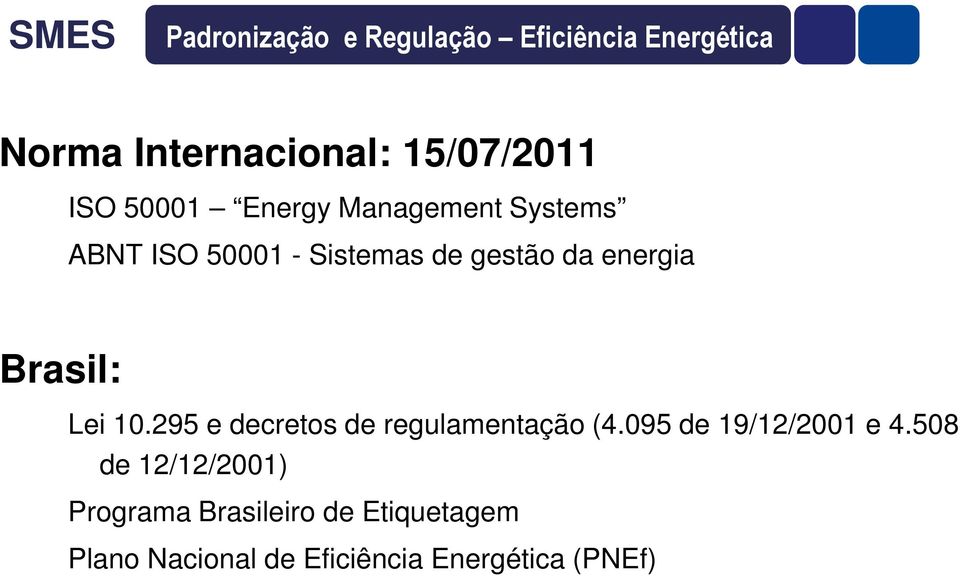 SMES

Padronização e Regulação – Eficiência Energética

Norma Internacional: 15/07/2011

ISO 50001 – “Energy Management Systems”

ABNT ISO 50001 - Sistemas de gestão da energia

Brasil:

Lei 10.295 e decretos de regulamentação (4.095 de 19/12/2001 e 4.508 de 12/12/2001)

Programa Brasileiro de Etiquetagem

Plano Nacional de Eficiência Energética (PNEf)